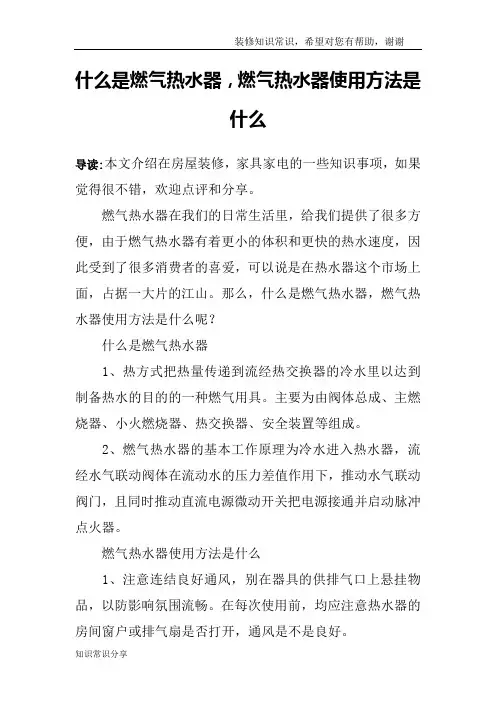 装修知识常识，希望对您有帮助，谢谢

什么是燃气热水器，燃气热水器使用方法是什么

导读:本文介绍在房屋装修，家具家电的一些知识事项，如果觉得很不错，欢迎点评和分享。

燃气热水器在我们的日常生活里，给我们提供了很多方便，由于燃气热水器有着更小的体积和更快的热水速度，因此受到了很多消费者的喜爱，可以说是在热水器这个市场上面，占据一大片的江山。那么，什么是燃气热水器，燃气热水器使用方法是什么呢？

什么是燃气热水器

1、热方式把热量传递到流经热交换器的冷水里以达到制备热水的目的的一种燃气用具。主要为由阀体总成、主燃烧器、小火燃烧器、热交换器、安全装置等组成。

2、燃气热水器的基本工作原理为冷水进入热水器，流经水气联动阀体在流动水的压力差值作用下，推动水气联动阀门，且同时推动直流电源微动开关把电源接通并启动脉冲点火器。

燃气热水器使用方法是什么

1、注意连结良好通风，别在器具的供排气口上悬挂物品，以防影响氛围流畅。在每次使用前，均应注意热水器的房间窗户或排气扇是否打开，通风是不是良好。

知识常识分享